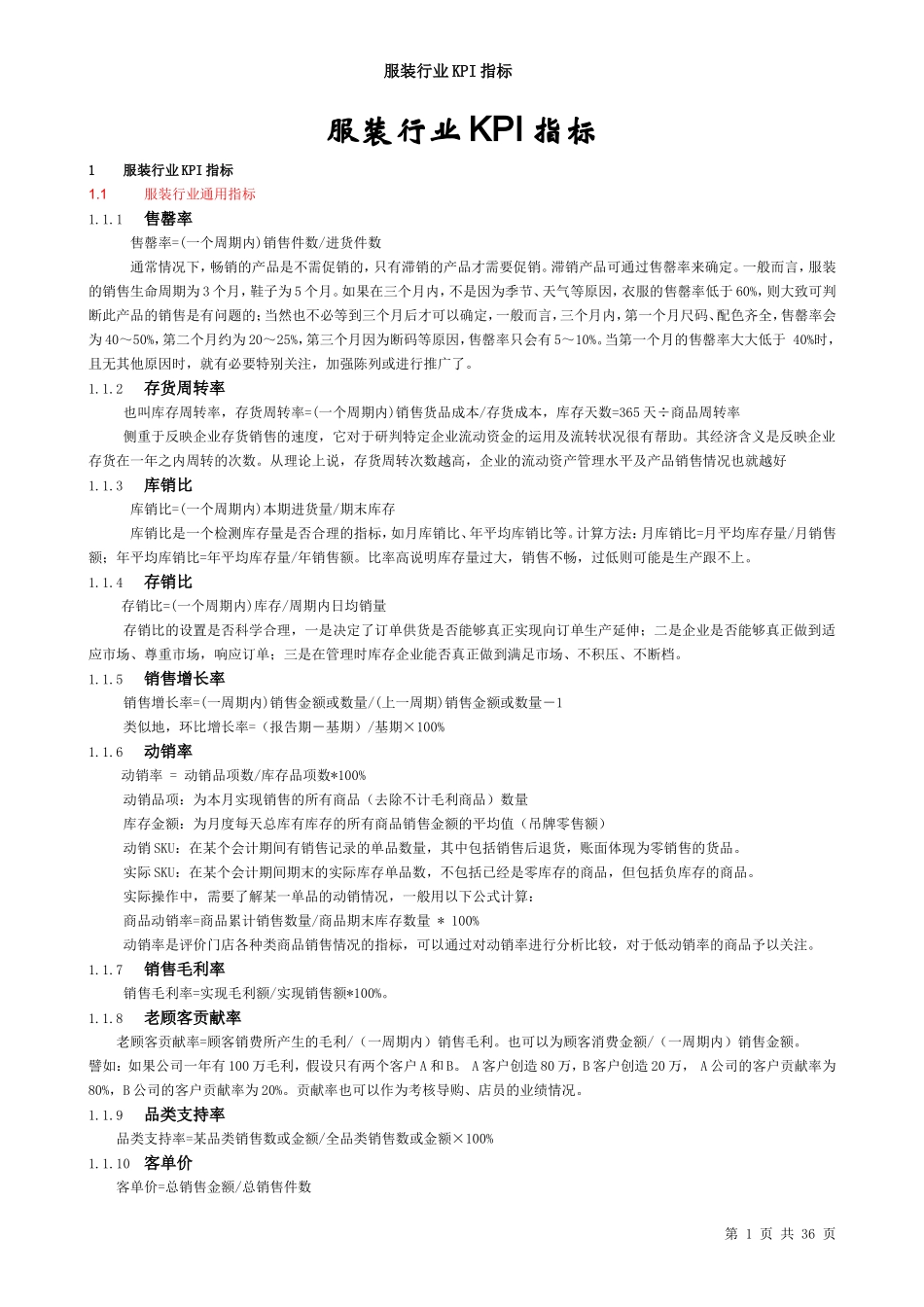 服装行业KPI指标

服装行业KPI指标

1 服装行业KPI指标

1.1 服装行业通用指标

1.1.1 售罄率

售罄率=(一个周期内)销售件数/进货件数

通常情况下，畅销的产品是不需促销的，只有滞销的产品才需要促销。滞销产品可通过售罄率来确定。一般而言，服装的销售生命周期为3个月，鞋子为5个月。如果在三个月内，不是因为季节、天气等原因，衣服的售罄率低于60%，则大致可判断此产品的销售是有问题的；当然也不必等到三个月后才可以确定，一般而言，三个月内，第一个月尺码、配色齐全，售罄率会为40～50%，第二个月约为20～25%，第三个月因为断码等原因，售罄率只会有5～10%。当第一个月的售罄率大大低于 40%时，且无其他原因时，就有必要特别关注，加强陈列或进行推广了。

1.1.2 存货周转率

也叫库存周转率，存货周转率=(一个周期内)销售货品成本/存货成本，库存天数=365天÷商品周转率

侧重于反映企业存货销售的速度，它对于研判特定企业流动资金的运用及流转状况很有帮助。其经济含义是反映企业存货在一年之内周转的次数。从理论上说，存货周转次数越高，企业的流动资产管理水平及产品销售情况也就越好

1.1.3 库销比

库销比=(一个周期内)本期进货量/期末库存

库销比是一个检测库存量是否合理的指标，如月库销比、年平均库销比等。计算方法：月库销比=月平均库存量/月销售额；年平均库销比=年平均库存量/年销售额。比率高说明库存量过大，销售不畅，过低则可能是生产跟不上。

1.1.4 存销比

存销比=(一个周期内)库存/周期内日均销量

存销比的设置是否科学合理，一是决定了订单供货是否能够真正实现向订单生产延伸；二是企业是否能够真正做到适应市场、尊重市场，响应订单；三是在管理时库存企业能否真正做到满足市场、不积压、不断档。

1.1.5 销售增长率

销售增长率=(一周期内)销售金额或数量/(上一周期)销售金额或数量－1

类似地，环比增长率=（报告期－基期）/基期×100%

1.1.6 动销率

动销率 = 动销品项数/库存品项数*100%

动销品项：为本月实现销售的所有商品（去除不计毛利商品）数量

库存金额：为月度每天总库有库存的所有商品销售金额的平均值（吊牌零售额）

动销SKU：在某个会计期间有销售记录的单品数量，其中包括销售后退货，账面体现为零销售的货品。

实际SKU：在某个会计期间期末的实际库存单品数，不包括已经是零库存的商品，但包括负库存的商品。

实际操作中，需要了解某一单品的动销情况，一般用以下公式计算：

商品动销率=商品累计销售数量/商品期末库存数量 * 100%

动销率是评价门店各种类商品销售情况的指标，可以通过对动销率进行分析比较，对于低动销率的商品予以关注。

1.1.7 销售毛利率

销售毛利率=实现毛利额/实现销售额*100%。

1.1.8 老顾客贡献率

老顾客贡献率=顾客销费所产生的毛利/（一周期内）销售毛利。也可以为顾客消费金额/（一周期内）销售金额。

譬如：如果公司一年有100万毛利，假设只有两个客户A和B。 A客户创造80万，B客户创造20万， A公司的客户贡献率为80%，B公司的客户贡献率为20%。贡献率也可以作为考核导购、店员的业绩情况。

1.1.9 品类支持率

品类支持率=某品类销售数或金额/全品类销售数或金额×100%

1.1.10 客单价

客单价=总销售金额/总销售件数

第 1 页 共 36 页